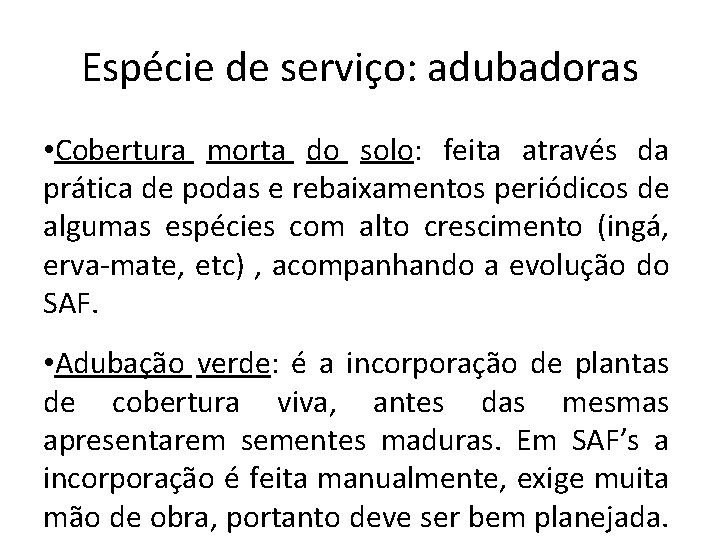 Espécie de serviço: adubadoras

• Cobertura morta do solo: feita através da prática de podas e rebaixamentos periódicos de algumas espécies com alto crescimento (ingá, erva-mate, etc) , acompanhando a evolução do SAF.

• Adubação verde: é a incorporação de plantas de cobertura viva, antes das mesmas apresentarem sementes maduras. Em SAF's a incorporação é feita manualmente, exige muita mão de obra, portanto deve ser bem planejada.